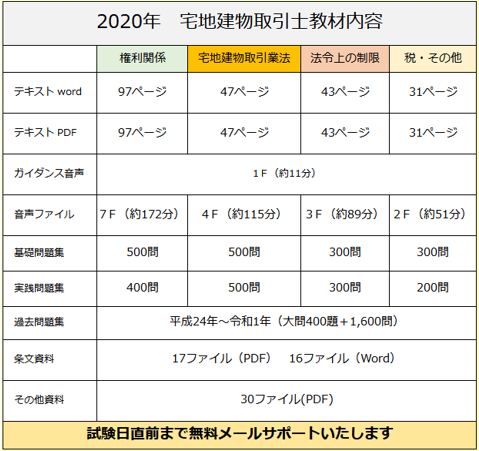 2020年　宅地建物取引士教材内容

|  | 権利関係 | 宅地建物取引業法 | 法令上の制限 | 税・その他 |
|---|---|---|---|---|
| テキスト word | 97ページ | 47ページ | 43ページ | 31ページ |
| テキスト PDF | 97ページ | 47ページ | 43ページ | 31ページ |
| ガイダンス音声 | 1Ｆ（約11分） | | | |
| 音声ファイル | 7Ｆ（約172分） | 4Ｆ（約115分） | 3Ｆ（約89分） | 2Ｆ（約51分） |
| 基礎問題集 | 500問 | 500問 | 300問 | 300問 |
| 実践問題集 | 400問 | 500問 | 300問 | 200問 |
| 過去問題集 | 平成24年～令和1年（大問400題＋1,600問） | | | |
| 条文資料 | 17ファイル（PDF）　16ファイル（Word） | | | |
| その他資料 | 30ファイル(PDF) | | | |

試験日直前まで無料メールサポートいたします